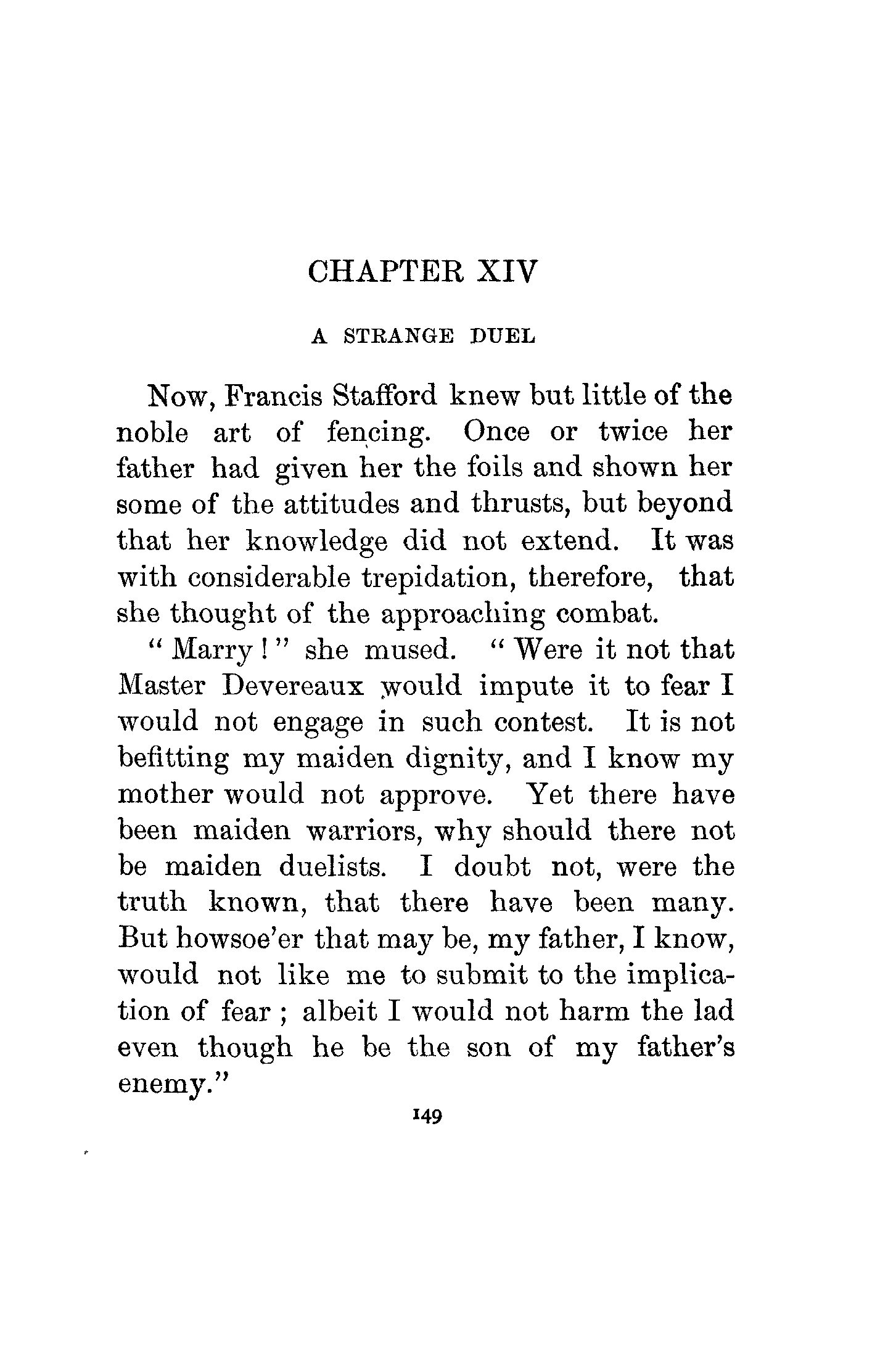 CHAPTER XIV

A STRANGE DUEL

Now, Francis Stafford knew but little of the noble art of fencing. Once or twice her father had given her the foils and shown her some of the attitudes and thrusts, but beyond that her knowledge did not extend. It was with considerable trepidation, therefore, that she thought of the approaching combat.

"Marry!" she mused. "Were it not that Master Devereaux would impute it to fear I would not engage in such contest. It is not befitting my maiden dignity, and I know my mother would not approve. Yet there have been maiden warriors, why should there not be maiden duelists. I doubt not, were the truth known, that there have been many. But howsoe'er that may be, my father, I know, would not like me to submit to the implication of fear; albeit I would not harm the lad even though he be the son of my father's enemy."

149